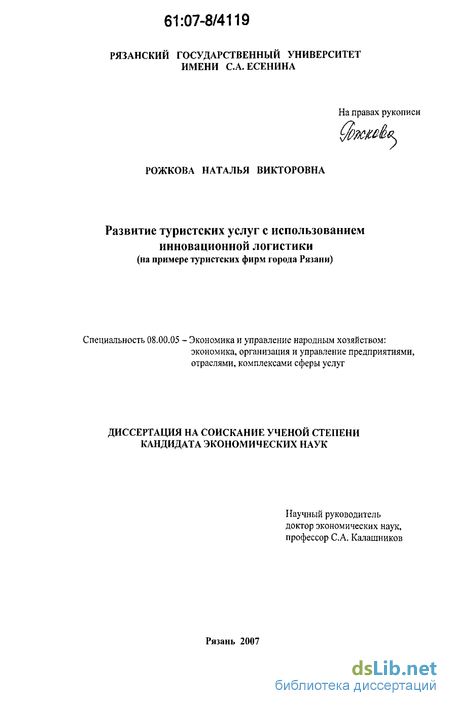 61:07-8/4119

РЯЗАНСКИЙ ГОСУДАРСТВЕННЫЙ УНИВЕРСИТЕТ ИМЕНИ С.А. ЕСЕНИНА

На правах рукописи
Рожкова

РОЖКОВА НАТАЛЬЯ ВИКТОРОВНА

Развитие туристских услуг с использованием инновационной логистики
(на примере туристских фирм города Рязани)

Специальность 08.00.05 – Экономика и управление народным хозяйством: экономика, организация и управление предприятиями, отраслями, комплексами сферы услуг

ДИССЕРТАЦИЯ НА СОИСКАНИЕ УЧЕНОЙ СТЕПЕНИ КАНДИДАТА ЭКОНОМИЧЕСКИХ НАУК

Научный руководитель
доктор экономических наук,
профессор С.А. Калашников

Рязань 2007

dsLib.net
библиотека диссертаций